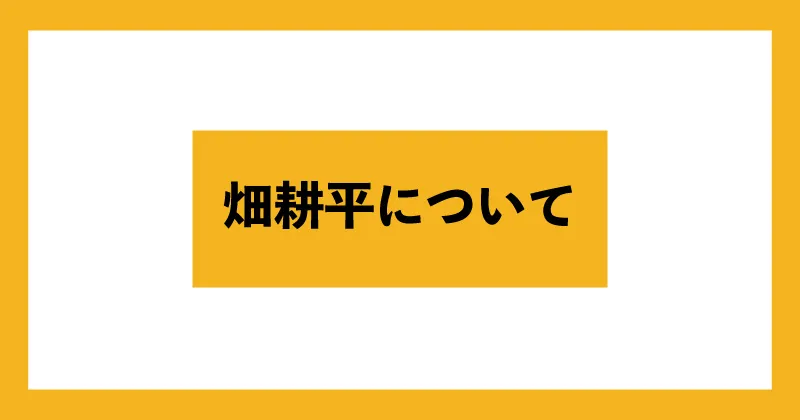 畑耕平について